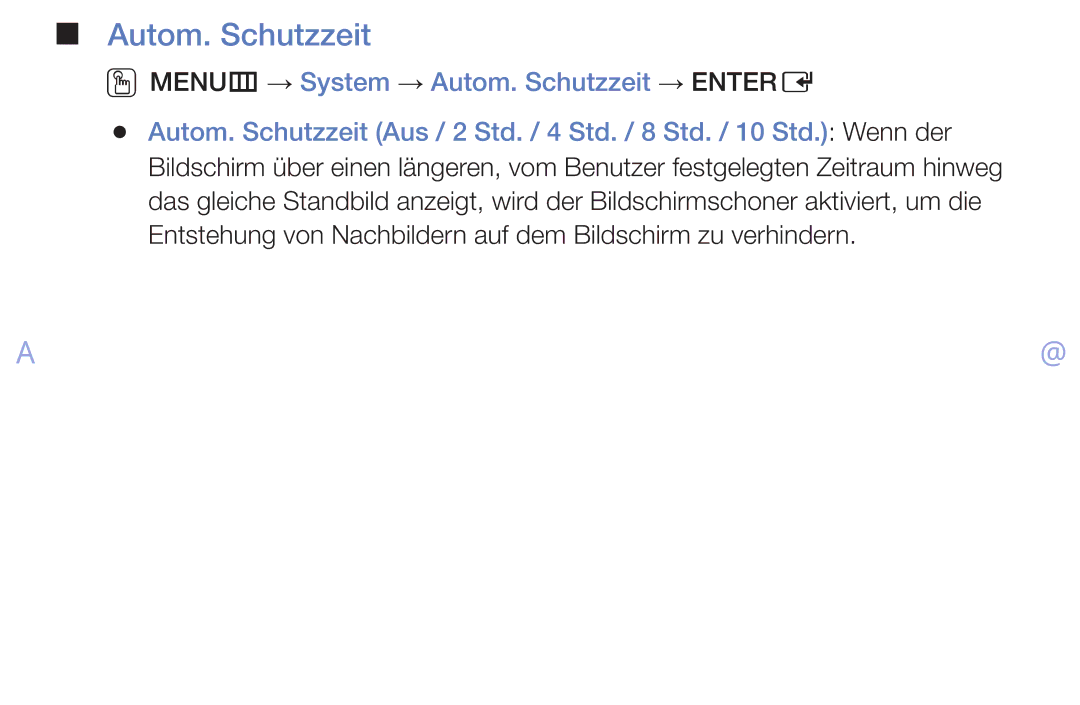 ■ Autom. Schutzzeit

MENU → System → Autom. Schutzzeit → ENTER

● Autom. Schutzzeit (Aus / 2 Std. / 4 Std. / 8 Std. / 10 Std.): Wenn der Bildschirm über einen längeren, vom Benutzer festgelegten Zeitraum hinweg das gleiche Standbild anzeigt, wird der Bildschirmschoner aktiviert, um die Entstehung von Nachbildern auf dem Bildschirm zu verhindern.

A

@